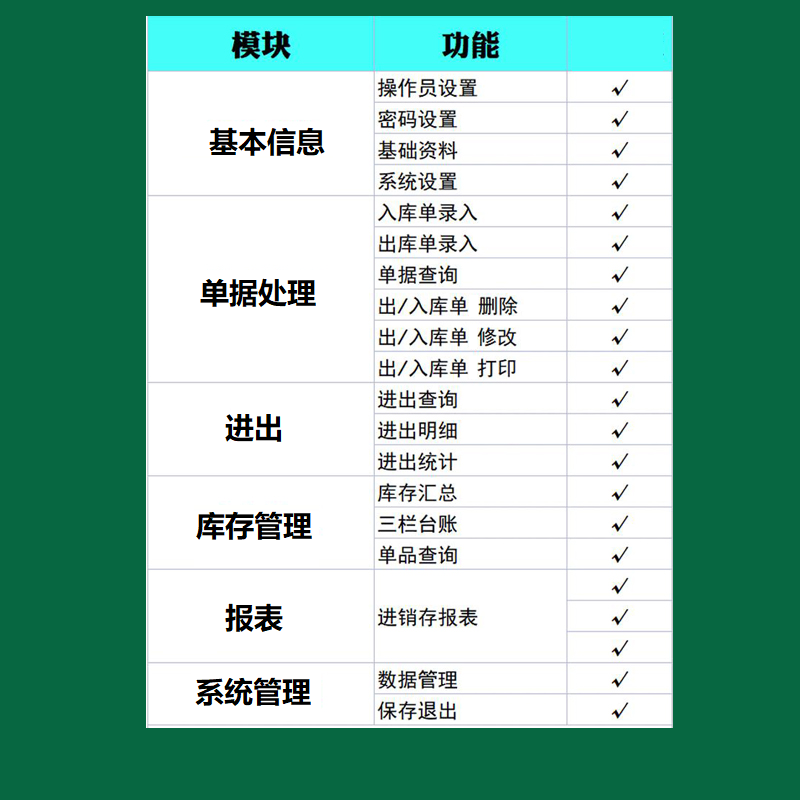 | 模块 | 功能 | |
|---|---|---|
| 基本信息 | 操作员设置 | ✓ |
| | 密码设置 | ✓ |
| | 基础资料 | ✓ |
| | 系统设置 | ✓ |
| 单据处理 | 入库单录入 | ✓ |
| | 出库单录入 | ✓ |
| | 单据查询 | ✓ |
| | 出/入库单 删除 | ✓ |
| | 出/入库单 修改 | ✓ |
| | 出/入库单 打印 | ✓ |
| 进出 | 进出查询 | ✓ |
| | 进出明细 | ✓ |
| | 进出统计 | ✓ |
| 库存管理 | 库存汇总 | ✓ |
| | 三栏台账 | ✓ |
| | 单品查询 | ✓ |
| 报表 | 进销存报表 | ✓ |
| | | ✓ |
| | | ✓ |
| 系统管理 | 数据管理 | ✓ |
| | 保存退出 | ✓ |